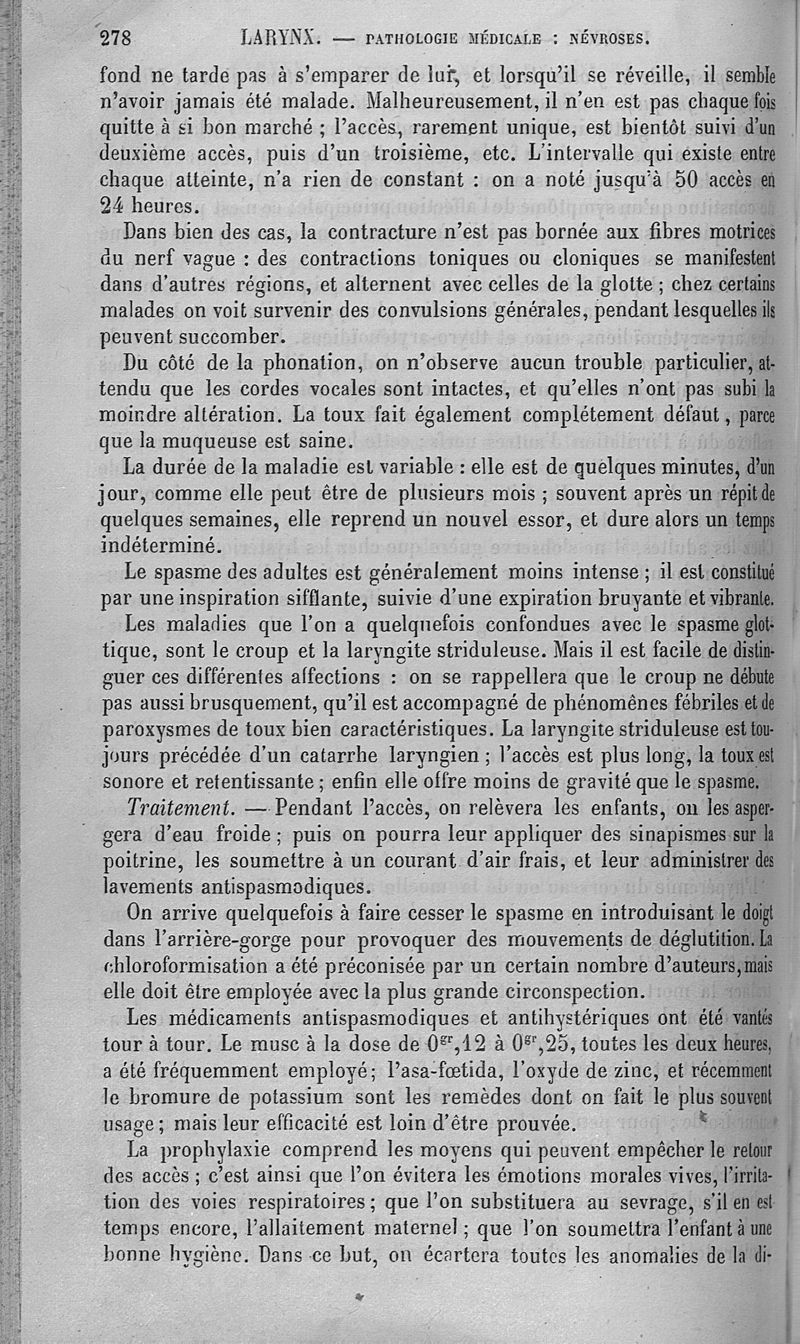 278 LARYNX. — PATHOLOGIE MÉDICALE : NÉVROSES.

fond ne tarde pas à s'emparer de lui, et lorsqu'il se réveille, il semble n'avoir jamais été malade. Malheureusement, il n'en est pas chaque fois quitte à si bon marché ; l'accès, rarement unique, est bientôt suivi d'un deuxième accès, puis d'un troisième, etc. L'intervalle qui existe entre chaque atteinte, n'a rien de constant : on a noté jusqu'à 50 accès en 24 heures.

Dans bien des cas, la contracture n'est pas bornée aux fibres motrices du nerf vague : des contractions toniques ou cloniques se manifestent dans d'autres régions, et alternent avec celles de la glotte ; chez certains malades on voit survenir des convulsions générales, pendant lesquelles ils peuvent succomber.

Du côté de la phonation, on n'observe aucun trouble particulier, attendu que les cordes vocales sont intactes, et qu'elles n'ont pas subi la moindre altération. La toux fait également complétement défaut, parce que la muqueuse est saine.

La durée de la maladie est variable : elle est de quelques minutes, d'un jour, comme elle peut être de plusieurs mois ; souvent après un répit de quelques semaines, elle reprend un nouvel essor, et dure alors un temps indéterminé.

Le spasme des adultes est généralement moins intense ; il est constitué par une inspiration sifflante, suivie d'une expiration bruyante et vibrante.

Les maladies que l'on a quelquefois confondues avec le spasme glottique, sont le croup et la laryngite striduleuse. Mais il est facile de distinguer ces différentes affections : on se rappellera que le croup ne débute pas aussi brusquement, qu'il est accompagné de phénomènes fébriles et de paroxysmes de toux bien caractéristiques. La laryngite striduleuse est toujours précédée d'un catarrhe laryngien ; l'accès est plus long, la toux est sonore et retentissante ; enfin elle offre moins de gravité que le spasme.

Traitement. — Pendant l'accès, on relèvera les enfants, on les aspergera d'eau froide ; puis on pourra leur appliquer des sinapismes sur la poitrine, les soumettre à un courant d'air frais, et leur administrer des lavements antispasmodiques.

On arrive quelquefois à faire cesser le spasme en introduisant le doigt dans l'arrière-gorge pour provoquer des mouvements de déglutition. La chloroformisation a été préconisée par un certain nombre d'auteurs, mais elle doit être employée avec la plus grande circonspection.

Les médicaments antispasmodiques et antihystériques ont été vantés tour à tour. Le musc à la dose de $0^{gr},12$ à $0^{gr},25$, toutes les deux heures, a été fréquemment employé ; l'asa-fœtida, l'oxyde de zinc, et récemment le bromure de potassium sont les remèdes dont on fait le plus souvent usage ; mais leur efficacité est loin d'être prouvée.

La prophylaxie comprend les moyens qui peuvent empêcher le retour des accès ; c'est ainsi que l'on évitera les émotions morales vives, l'irritation des voies respiratoires ; que l'on substituera au sevrage, s'il en est temps encore, l'allaitement maternel ; que l'on soumettra l'enfant à une bonne hygiène. Dans ce but, on écartera toutes les anomalies de la di-